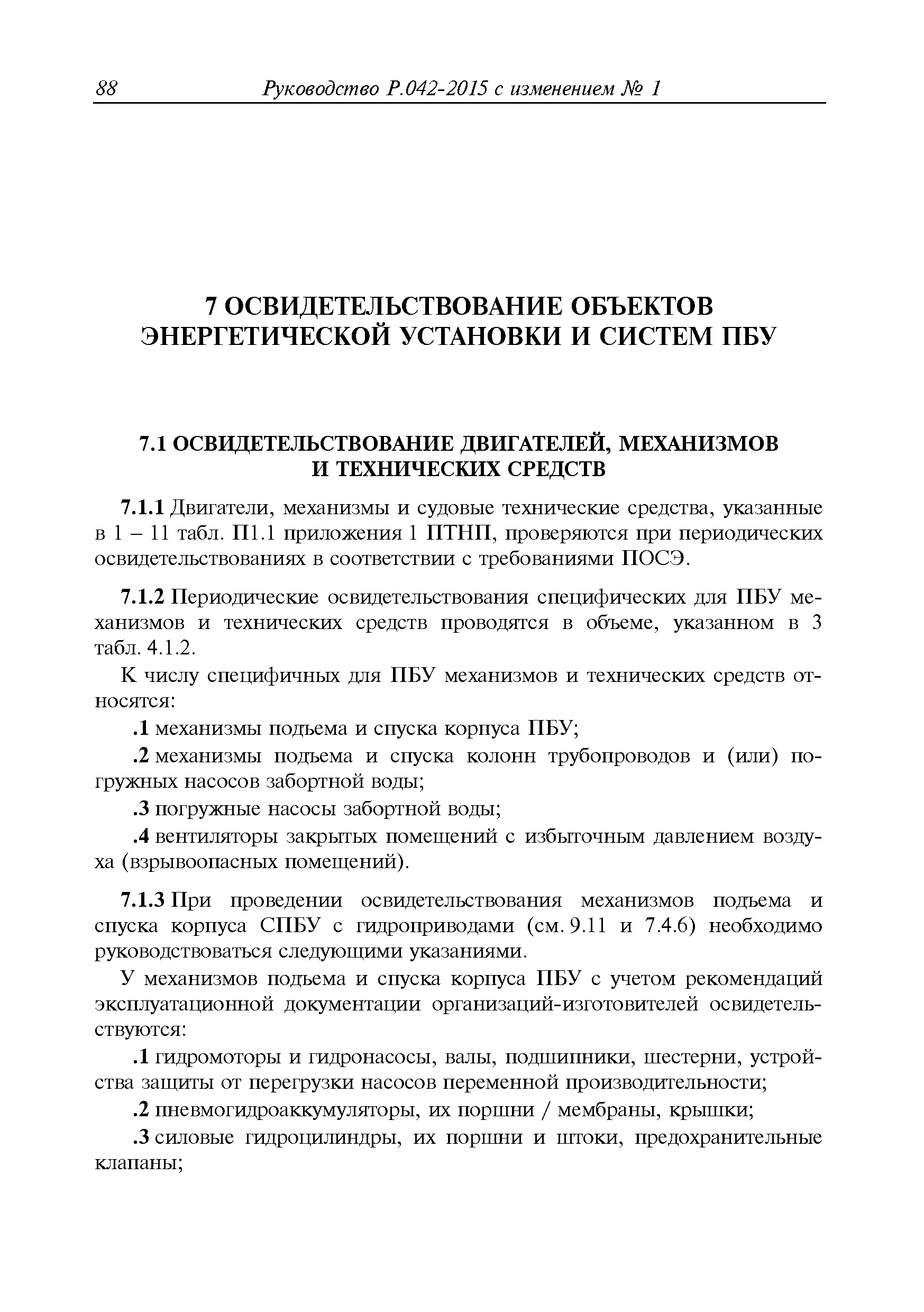 88 Руководство Р.042-2015 с изменением № 1

7 ОСВИДЕТЕЛЬСТВОВАНИЕ ОБЪЕКТОВ ЭНЕРГЕТИЧЕСКОЙ УСТАНОВКИ И СИСТЕМ ПБУ

7.1 ОСВИДЕТЕЛЬСТВОВАНИЕ ДВИГАТЕЛЕЙ, МЕХАНИЗМОВ И ТЕХНИЧЕСКИХ СРЕДСТВ

7.1.1 Двигатели, механизмы и судовые технические средства, указанные в 1 – 11 табл. П1.1 приложения 1 ПТНП, проверяются при периодических освидетельствованиях в соответствии с требованиями ПОСЭ.

7.1.2 Периодические освидетельствования специфических для ПБУ механизмов и технических средств проводятся в объеме, указанном в 3 табл. 4.1.2.

К числу специфичных для ПБУ механизмов и технических средств относятся:

.1 механизмы подъема и спуска корпуса ПБУ;

.2 механизмы подъема и спуска колонн трубопроводов и (или) погружных насосов забортной воды;

.3 погружные насосы забортной воды;

.4 вентиляторы закрытых помещений с избыточным давлением воздуха (взрывоопасных помещений).

7.1.3 При проведении освидетельствования механизмов подъема и спуска корпуса СПБУ с гидроприводами (см. 9.11 и 7.4.6) необходимо руководствоваться следующими указаниями.

У механизмов подъема и спуска корпуса ПБУ с учетом рекомендаций эксплуатационной документации организаций-изготовителей освидетельствуются:

.1 гидромоторы и гидронасосы, валы, подшипники, шестерни, устройства защиты от перегрузки насосов переменной производительности;

.2 пневмогидроаккумуляторы, их поршни / мембраны, крышки;

.3 силовые гидроцилиндры, их поршни и штоки, предохранительные клапаны;